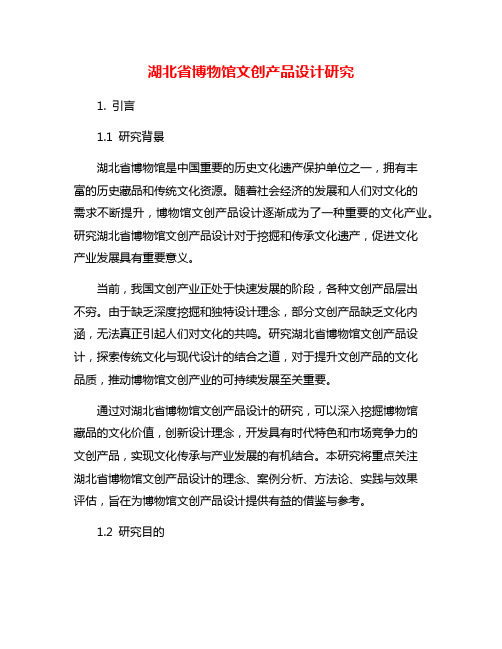 湖北省博物馆文创产品设计研究

1. 引言

1.1 研究背景

湖北省博物馆是中国重要的历史文化遗产保护单位之一，拥有丰富的历史藏品和传统文化资源。随着社会经济的发展和人们对文化的需求不断提升，博物馆文创产品设计逐渐成为了一种重要的文化产业。研究湖北省博物馆文创产品设计对于挖掘和传承文化遗产，促进文化产业发展具有重要意义。

当前，我国文创产业正处于快速发展的阶段，各种文创产品层出不穷。由于缺乏深度挖掘和独特设计理念，部分文创产品缺乏文化内涵，无法真正引起人们对文化的共鸣。研究湖北省博物馆文创产品设计，探索传统文化与现代设计的结合之道，对于提升文创产品的文化品质，推动博物馆文创产业的可持续发展至关重要。

通过对湖北省博物馆文创产品设计的研究，可以深入挖掘博物馆藏品的文化价值，创新设计理念，开发具有时代特色和市场竞争力的文创产品，实现文化传承与产业发展的有机结合。本研究将重点关注湖北省博物馆文创产品设计的理念、案例分析、方法论、实践与效果评估，旨在为博物馆文创产品设计提供有益的借鉴与参考。

1.2 研究目的